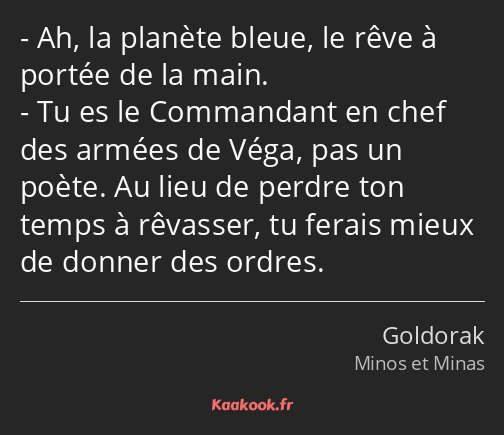 - Ah, la planète bleue, le rêve à portée de la main.
- Tu es le Commandant en chef des armées de Véga, pas un poète. Au lieu de perdre ton temps à rêvasser, tu ferais mieux de donner des ordres.

Goldorak
Minos et Minas

Kaakook.fr